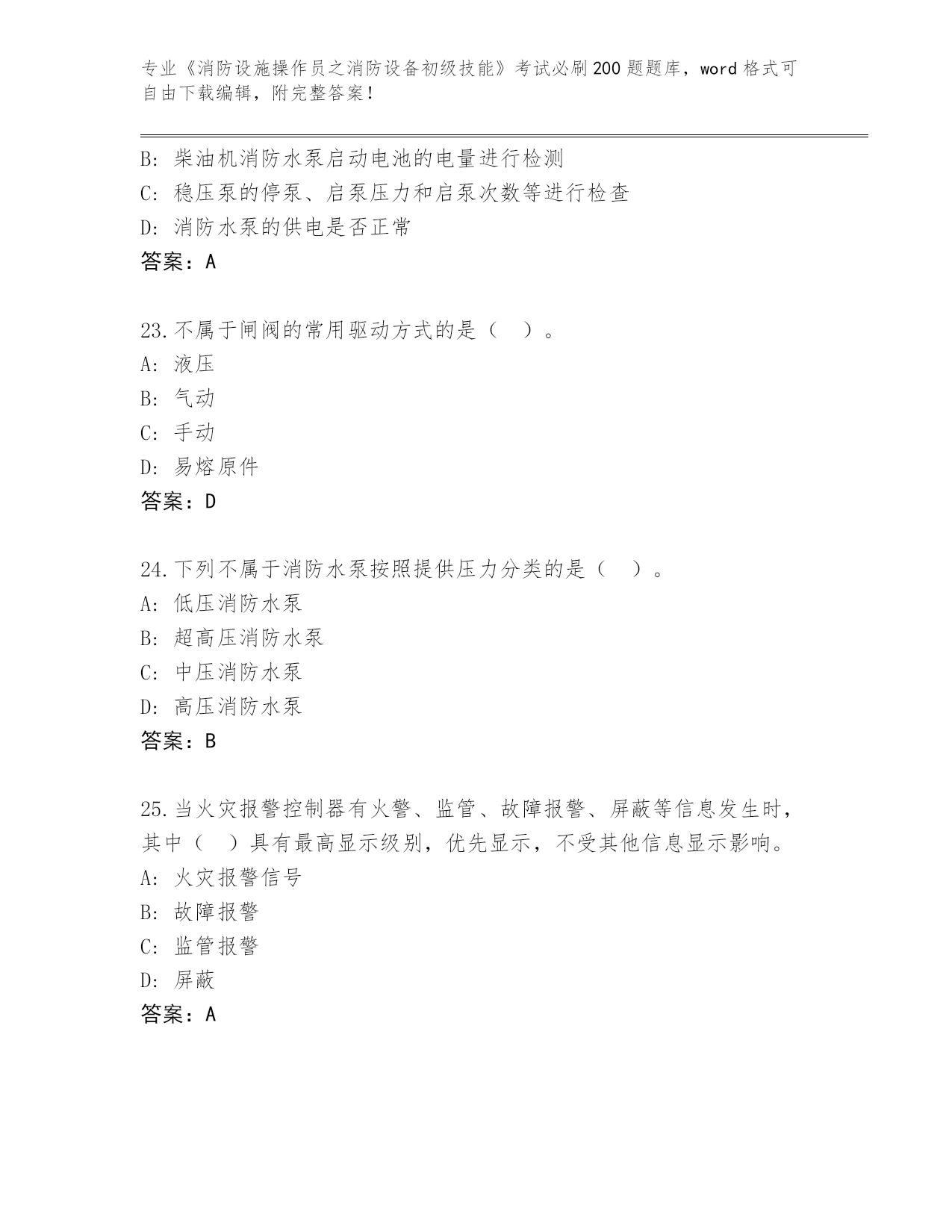 专业《消防设施操作员之消防设备初级技能》考试必刷200题题库，word格式可自由下载编辑，附完整答案！

B: 柴油机消防水泵启动电池的电量进行检测
C: 稳压泵的停泵、启泵压力和启泵次数等进行检查
D: 消防水泵的供电是否正常
答案：A

23.不属于闸阀的常用驱动方式的是（　）。
A: 液压
B: 气动
C: 手动
D: 易熔原件
答案：D

24.下列不属于消防水泵按照提供压力分类的是（　）。
A: 低压消防水泵
B: 超高压消防水泵
C: 中压消防水泵
D: 高压消防水泵
答案：B

25.当火灾报警控制器有火警、监管、故障报警、屏蔽等信息发生时，其中（　）具有最高显示级别，优先显示，不受其他信息显示影响。
A: 火灾报警信号
B: 故障报警
C: 监管报警
D: 屏蔽
答案：A